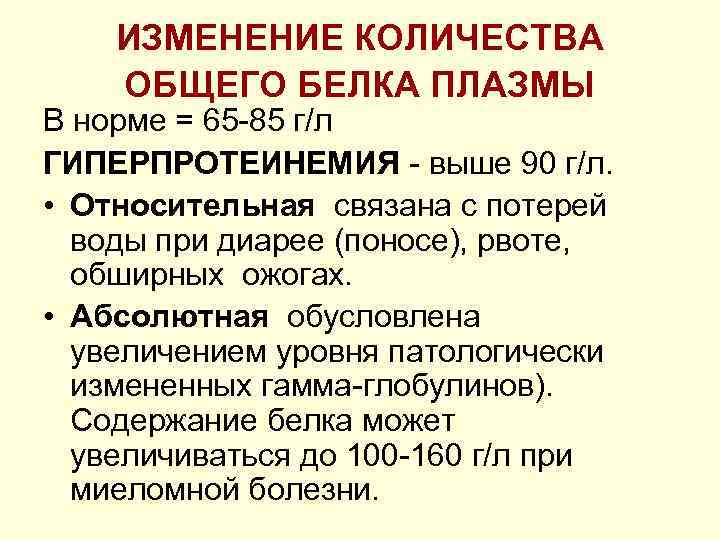 ИЗМЕНЕНИЕ КОЛИЧЕСТВА ОБЩЕГО БЕЛКА ПЛАЗМЫ

В норме = 65-85 г/л

ГИПЕРПРОТЕИНЕМИЯ - выше 90 г/л.

• Относительная связана с потерей воды при диарее (поносе), рвоте, обширных ожогах.

• Абсолютная обусловлена увеличением уровня патологически измененных гамма-глобулинов). Содержание белка может увеличиваться до 100-160 г/л при миеломной болезни.